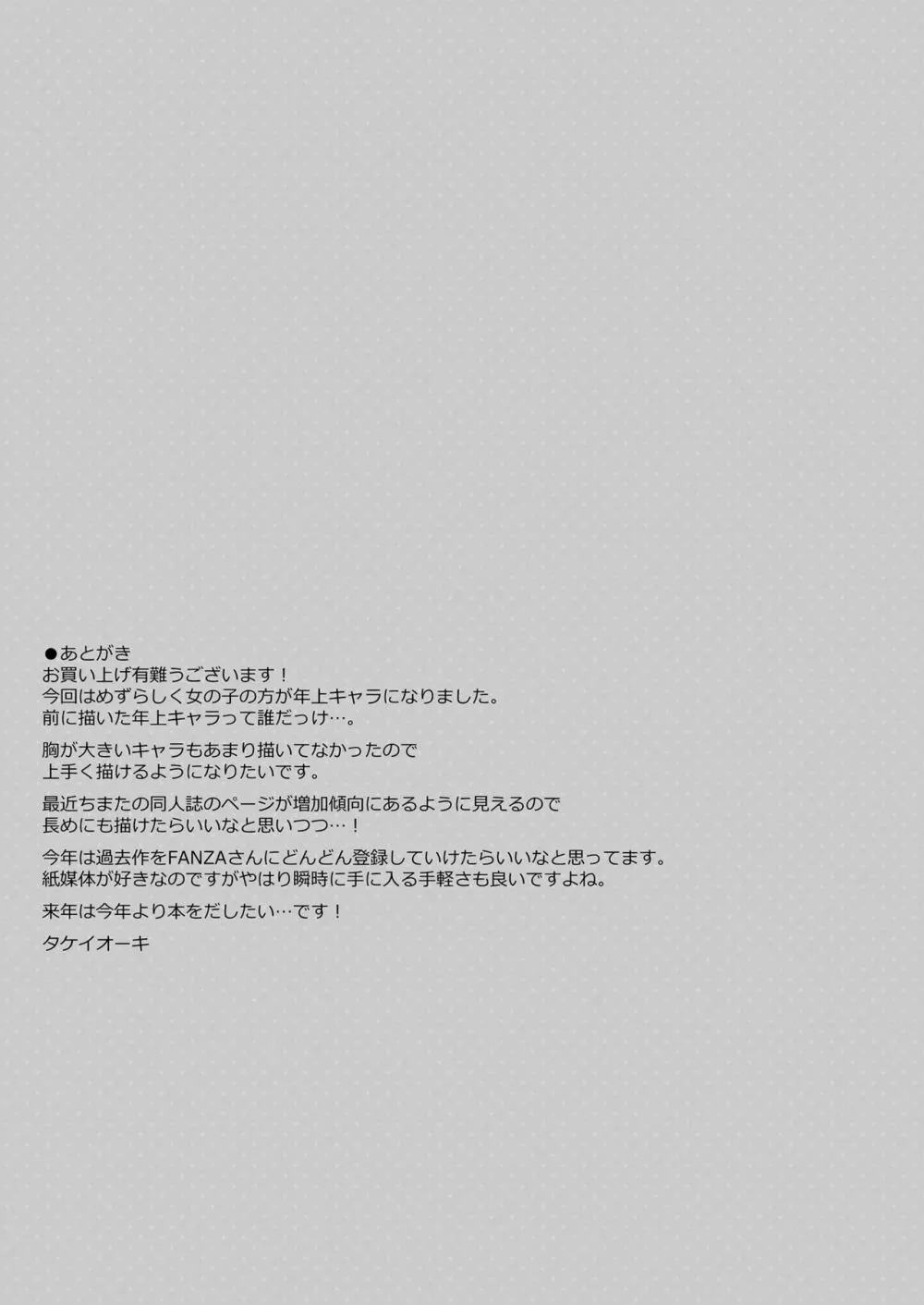 ●あとがき
お買い上げ有難うございます！
今回はめずらしく女の子の方が年上キャラになりました。
前に描いた年上キャラって誰だっけ…。

胸が大きいキャラもあまり描いてなかったので
上手く描けるようになりたいです。

最近ちまたの同人誌のページが増加傾向にあるように見えるので
長めにも描けたらいいなと思いつつ…！

今年は過去作をFANZAさんにどんどん登録していけたらいいなと思ってます。
紙媒体が好きなのですがやはり瞬時に手に入る手軽さも良いですよね。

来年は今年より本をだしたい…です！

タケイオーキ